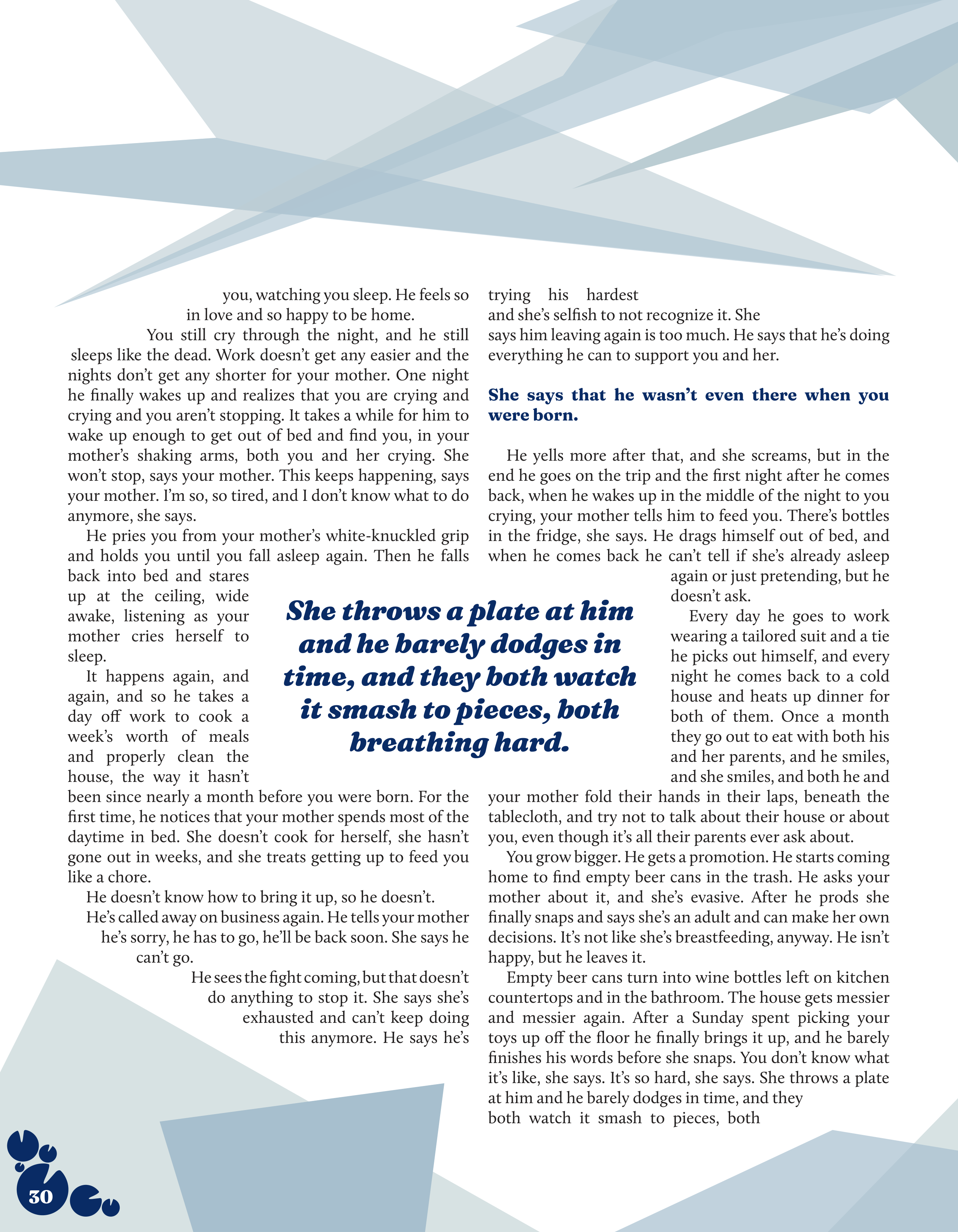 you, watching you sleep. He feels so in love and so happy to be home.

You still cry through the night, and he still sleeps like the dead. Work doesn't get any easier and the nights don't get any shorter for your mother. One night he finally wakes up and realizes that you are crying and crying and you aren't stopping. It takes a while for him to wake up enough to get out of bed and find you, in your mother's shaking arms, both you and her crying. She won't stop, says your mother. This keeps happening, says your mother. I'm so, so tired, and I don't know what to do anymore, she says.

He pries you from your mother's white-knuckled grip and holds you until you fall asleep again. Then he falls back into bed and stares up at the ceiling, wide awake, listening as your mother cries herself to sleep.

It happens again, and again, and so he takes a day off work to cook a week's worth of meals and properly clean the house, the way it hasn't been since nearly a month before you were born. For the first time, he notices that your mother spends most of the daytime in bed. She doesn't cook for herself, she hasn't gone out in weeks, and she treats getting up to feed you like a chore.

He doesn't know how to bring it up, so he doesn't.

He's called away on business again. He tells your mother he's sorry, he has to go, he'll be back soon. She says he can't go.

He sees the fight coming, but that doesn't do anything to stop it. She says she's exhausted and can't keep doing this anymore. He says he's trying his hardest and she's selfish to not recognize it. She says him leaving again is too much. He says that he's doing everything he can to support you and her.

She says that he wasn't even there when you were born.

He yells more after that, and she screams, but in the end he goes on the trip and the first night after he comes back, when he wakes up in the middle of the night to you crying, your mother tells him to feed you. There's bottles in the fridge, she says. He drags himself out of bed, and when he comes back he can't tell if she's already asleep again or just pretending, but he doesn't ask.

Every day he goes to work wearing a tailored suit and a tie he picks out himself, and every night he comes back to a cold house and heats up dinner for both of them. Once a month they go out to eat with both his and her parents, and he smiles, and she smiles, and both he and your mother fold their hands in their laps, beneath the tablecloth, and try not to talk about their house or about you, even though it's all their parents ever ask about.

You grow bigger. He gets a promotion. He starts coming home to find empty beer cans in the trash. He asks your mother about it, and she's evasive. After he prods she finally snaps and says she's an adult and can make her own decisions. It's not like she's breastfeeding, anyway. He isn't happy, but he leaves it.

Empty beer cans turn into wine bottles left on kitchen countertops and in the bathroom. The house gets messier and messier again. After a Sunday spent picking your toys up off the floor he finally brings it up, and he barely finishes his words before she snaps. You don't know what it's like, she says. It's so hard, she says. She throws a plate at him and he barely dodges in time, and they both watch it smash to pieces, both

She throws a plate at him and he barely dodges in time, and they both watch it smash to pieces, both breathing hard.

30